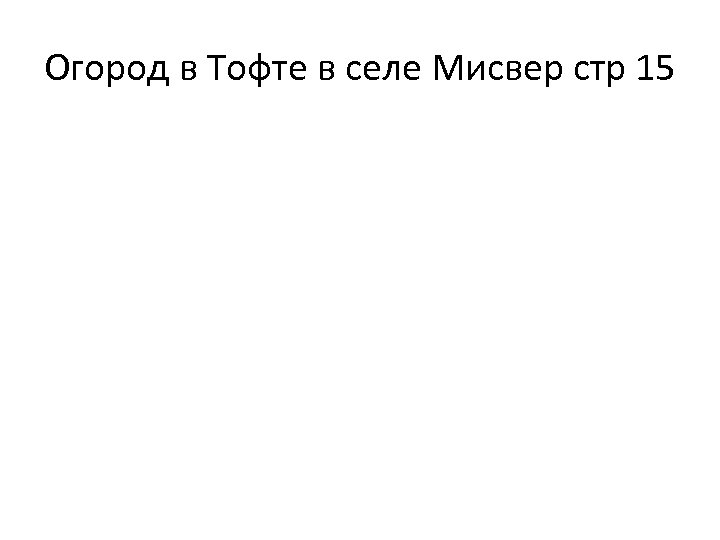 Огород в Тофте в селе Мисвер стр 15